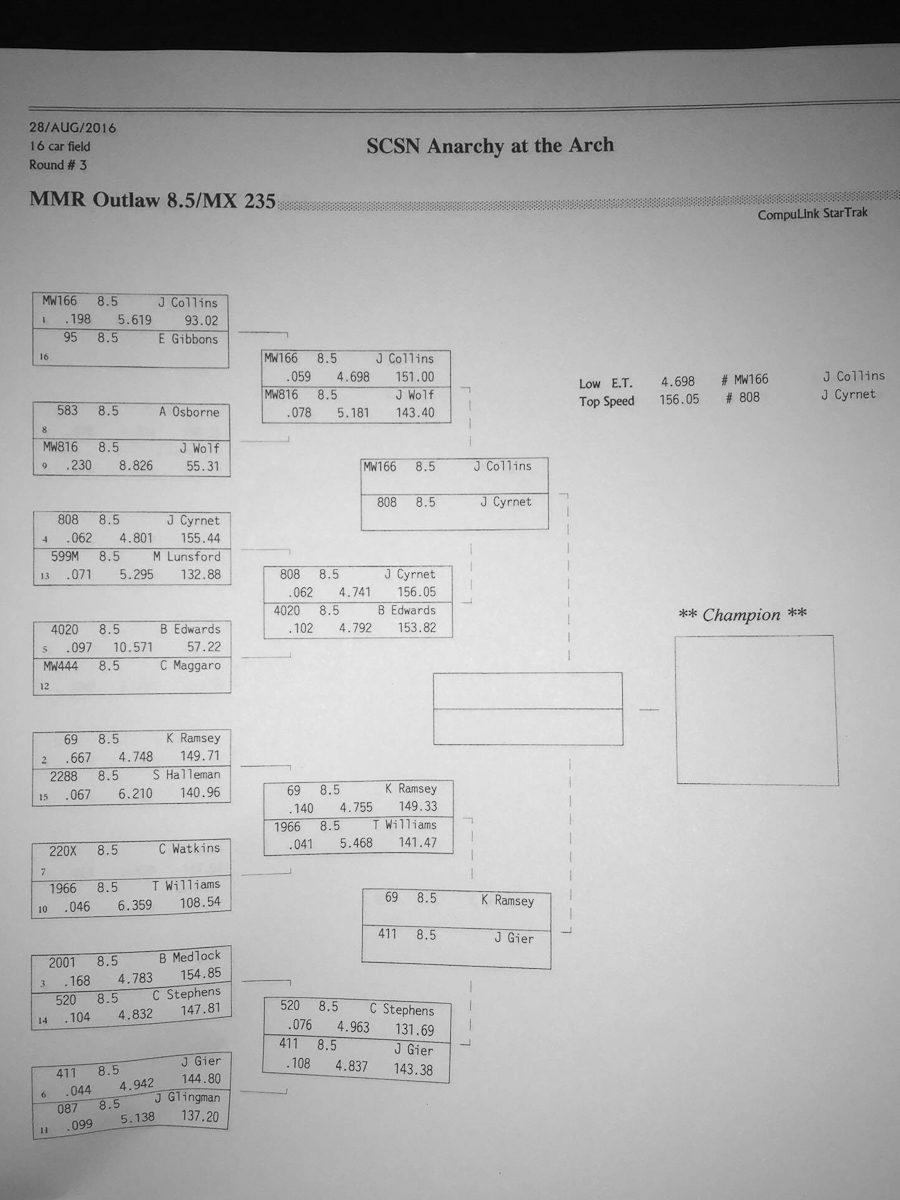 28/AUG/2016
16 car field
Round # 3

SCSN Anarchy at the Arch

MMR Outlaw 8.5/MX 235

CompuLink StarTrak

MW166 8.5 J Collins
1 .198 5.619 93.02
95 8.5 E Gibbons
16

583 8.5 A Osborne
8
MW816 8.5 J Wolf
9 .230 8.826 55.31

808 8.5 J Cyrnet
4 .062 4.801 155.44
599M 8.5 M Lunsford
13 .071 5.295 132.88

4020 8.5 B Edwards
5 .097 10.571 57.22
MW444 8.5 C Maggaro
12

69 8.5 K Ramsey
2 .667 4.748 149.71
2288 8.5 S Halleman
15 .067 6.210 140.96

220X 8.5 C Watkins
7
1966 8.5 T Williams
10 .046 6.359 108.54

2001 8.5 B Medlock
3 .168 4.783 154.85
520 8.5 C Stephens
14 .104 4.832 147.81

411 8.5 J Gier
6 .044 4.942 144.80
087 8.5 J Glingman
11 .099 5.138 137.20

MW166 8.5 J Collins
.059 4.698 151.00
MW816 8.5 J Wolf
.078 5.181 143.40

808 8.5 J Cyrnet
.062 4.741 156.05
4020 8.5 B Edwards
.102 4.792 153.82

69 8.5 K Ramsey
.140 4.755 149.33
1966 8.5 T Williams
.041 5.468 141.47

520 8.5 C Stephens
.076 4.963 131.69
411 8.5 J Gier
.108 4.837 143.38

MW166 8.5 J Collins
808 8.5 J Cyrnet

69 8.5 K Ramsey
411 8.5 J Gier

Low E.T. 4.698 # MW166 J Collins
Top Speed 156.05 # 808 J Cyrnet

** Champion **